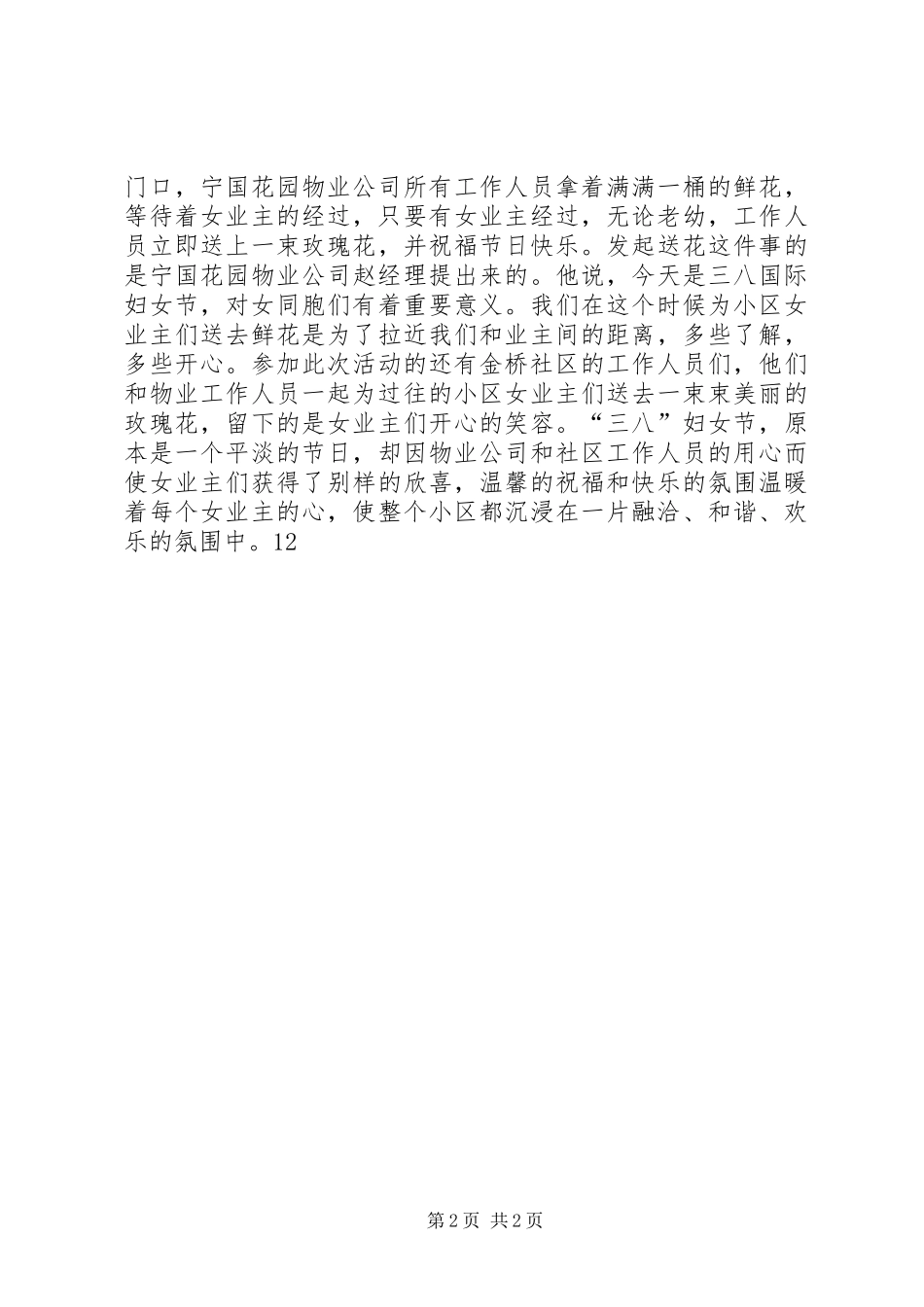 门口，宁国花园物业公司所有工作人员拿着满满一桶的鲜花，等待着女业主的经过，只要有女业主经过，无论老幼，工作人员立即送上一束玫瑰花，并祝福节日快乐。发起送花这件事的是宁国花园物业公司赵经理提出来的。他说，今天是三八国际妇女节，对女同胞们有着重要意义。我们在这个时候为小区女业主们送去鲜花是为了拉近我们和业主间的距离，多些了解，多些开心。参加此次活动的还有金桥社区的工作人员们，他们和物业工作人员一起为过往的小区女业主们送去一束束美丽的玫瑰花，留下的是女业主们开心的笑容。“三八”妇女节，原本是一个平淡的节日，却因物业公司和社区工作人员的用心而使女业主们获得了别样的欣喜，温馨的祝福和快乐的氛围温暖着每个女业主的心，使整个小区都沉浸在一片融洽、和谐、欢乐的氛围中。12

第 2 页 共 2 页